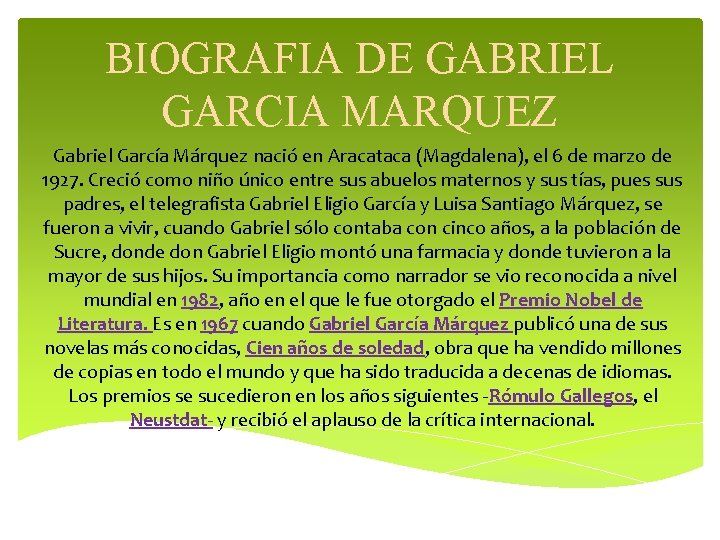 BIOGRAFIA DE GABRIEL GARCIA MARQUEZ

Gabriel García Márquez nació en Aracataca (Magdalena), el 6 de marzo de 1927. Creció como niño único entre sus abuelos maternos y sus tías, pues sus padres, el telegrafista Gabriel Eligio García y Luisa Santiago Márquez, se fueron a vivir, cuando Gabriel sólo contaba con cinco años, a la población de Sucre, donde don Gabriel Eligio montó una farmacia y donde tuvieron a la mayor de sus hijos. Su importancia como narrador se vio reconocida a nivel mundial en 1982, año en el que le fue otorgado el Premio Nobel de Literatura. Es en 1967 cuando Gabriel García Márquez publicó una de sus novelas más conocidas, Cien años de soledad, obra que ha vendido millones de copias en todo el mundo y que ha sido traducida a decenas de idiomas. Los premios se sucedieron en los años siguientes -Rómulo Gallegos, el Neustdat- y recibió el aplauso de la crítica internacional.